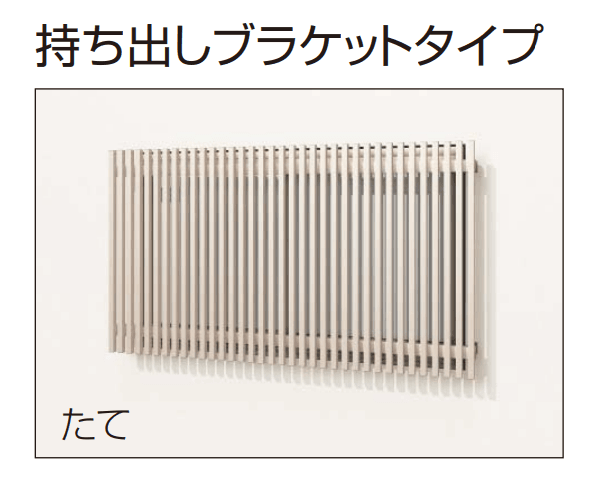 持ち出しブラケットタイプ

たて